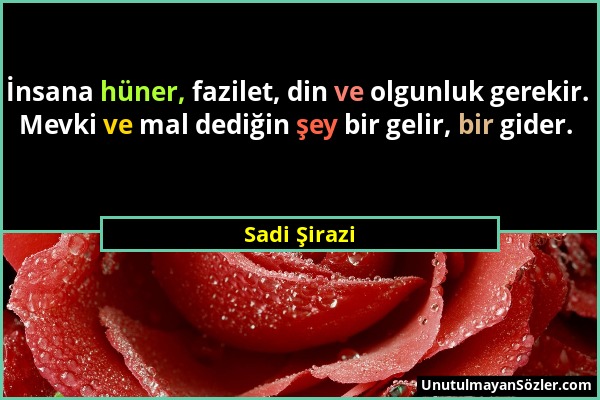 İnsana hüner, fazilet, din ve olgunluk gerekir. Mevki ve mal dediğin şey bir gelir, bir gider.

Sadi Şirazi

UnutulmayanSözler.com